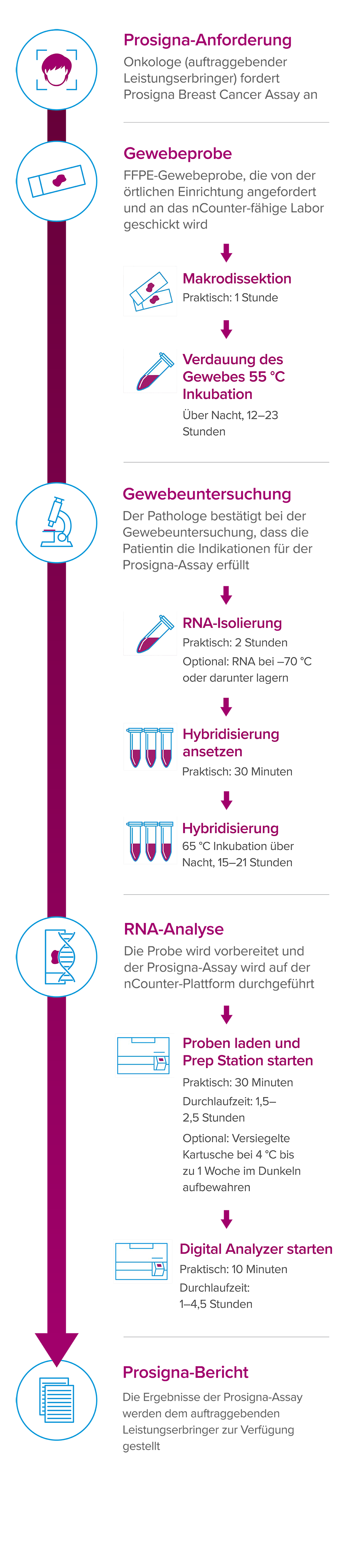 Prosigna-Anforderung

Onkologe (auftraggebender Leistungserbringer) fordert Prosigna Breast Cancer Assay an

Gewebeprobe

FFPE-Gewebeprobe, die von der örtlichen Einrichtung angefordert und an das nCounter-fähige Labor geschickt wird

Makrodissektion

Praktisch: 1 Stunde

Verdauung des Gewebes 55 °C Inkubation

Über Nacht, 12–23 Stunden

Gewebeuntersuchung

Der Pathologe bestätigt bei der Gewebeuntersuchung, dass die Patientin die Indikationen für der Prosigna-Assay erfüllt

RNA-Isolierung

Praktisch: 2 Stunden

Optional: RNA bei –70 °C oder darunter lagern

Hybridisierung ansetzen

Praktisch: 30 Minuten

Hybridisierung

65 °C Inkubation über Nacht, 15–21 Stunden

RNA-Analyse

Die Probe wird vorbereitet und der Prosigna-Assay wird auf der nCounter-Plattform durchgeführt

Proben laden und Prep Station starten

Praktisch: 30 Minuten

Durchlaufzeit: 1,5–2,5 Stunden

Optional: Versiegelte Kartusche bei 4 °C bis zu 1 Woche im Dunkeln aufbewahren

Digital Analyzer starten

Praktisch: 10 Minuten

Durchlaufzeit: 1–4,5 Stunden

Prosigna-Bericht

Die Ergebnisse der Prosigna-Assay werden dem auftraggebenden Leistungserbringer zur Verfügung gestellt